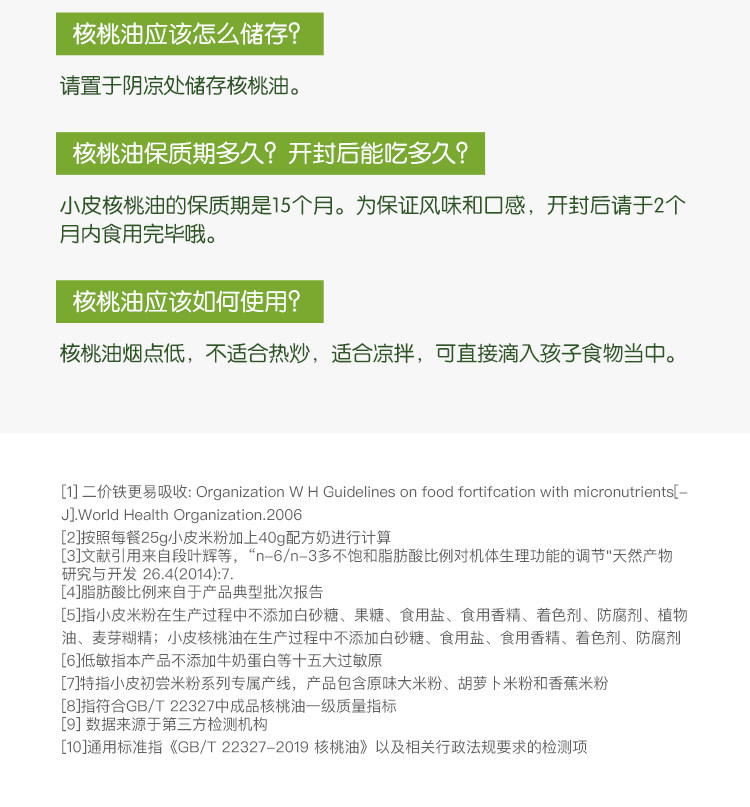 核桃油应该怎么储存?

请置于阴凉处储存核桃油。

核桃油保质期多久?开封后能吃多久?

小皮核桃油的保质期是15个月。为保证风味和口感，开封后请于2个月内食用完毕哦。

核桃油应该如何使用?

核桃油烟点低，不适合热炒，适合凉拌，可直接滴入孩子食物当中。

[1] 二价铁更易吸收: Organization W H Guidelines on food fortifcation with micronutrients[-J].World Health Organization.2006
[2]按照每餐25g小皮米粉加上40g配方奶进行计算
[3]文献引用来自段叶辉等，“n-6/n-3多不饱和脂肪酸比例对机体生理功能的调节"天然产物研究与开发 26.4(2014):7.
[4]脂肪酸比例来自于产品典型批次报告
[5]指小皮米粉在生产过程中不添加白砂糖、果糖、食用盐、食用香精、着色剂、防腐剂、植物油、麦芽糊精；小皮核桃油在生产过程中不添加白砂糖、食用盐、食用香精、着色剂、防腐剂
[6]低敏指本产品不添加牛奶蛋白等十五大过敏原
[7]特指小皮初尝米粉系列专属产线，产品包含原味大米粉、胡萝卜米粉和香蕉米粉
[8]指符合GB/T 22327中成品核桃油一级质量指标
[9] 数据来源于第三方检测机构
[10]通用标准指《GB/T 22327-2019 核桃油》以及相关行政法规要求的检测项